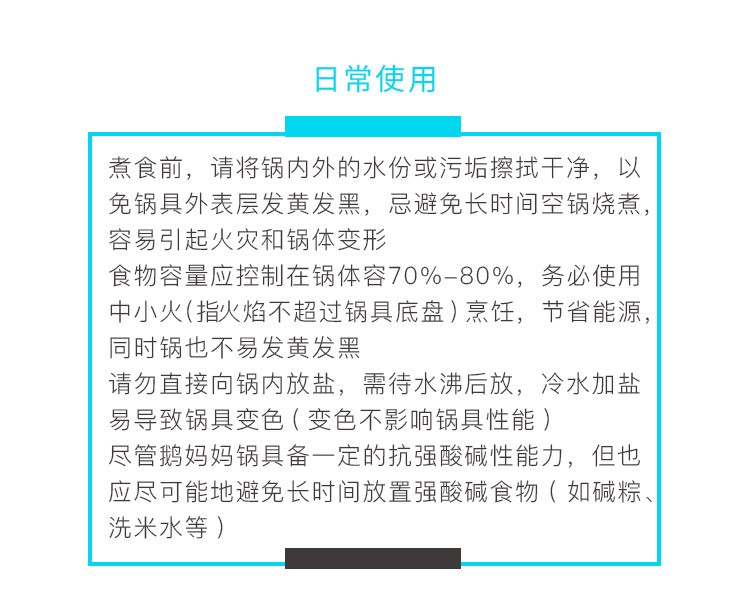 日常使用

煮食前，请将锅内外的水份或污垢擦拭干净，以免锅具外表层发黄发黑，忌避免长时间空锅烧煮，容易引起火灾和锅体变形

食物容量应控制在锅体容70%-80%，务必使用中小火(指火焰不超过锅具底盘)烹饪，节省能源，同时锅也不易发黄发黑

请勿直接向锅内放盐，需待水沸后放，冷水加盐易导致锅具变色(变色不影响锅具性能)

尽管鹅妈妈锅具备一定的抗强酸碱性能力，但也应尽可能地避免长时间放置强酸碱食物(如碱粽、洗米水等)